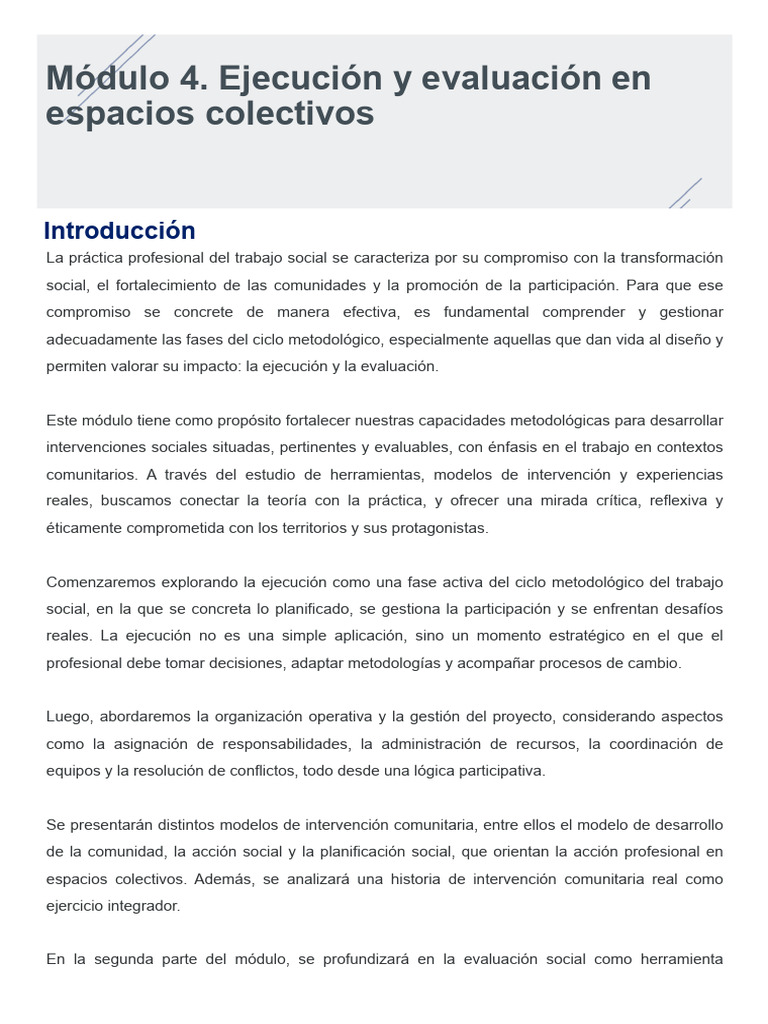 Módulo 4. Ejecución y evaluación en espacios colectivos

Introducción

La práctica profesional del trabajo social se caracteriza por su compromiso con la transformación social, el fortalecimiento de las comunidades y la promoción de la participación. Para que ese compromiso se concrete de manera efectiva, es fundamental comprender y gestionar adecuadamente las fases del ciclo metodológico, especialmente aquellas que dan vida al diseño y permiten valorar su impacto: la ejecución y la evaluación.

Este módulo tiene como propósito fortalecer nuestras capacidades metodológicas para desarrollar intervenciones sociales situadas, pertinentes y evaluables, con énfasis en el trabajo en contextos comunitarios. A través del estudio de herramientas, modelos de intervención y experiencias reales, buscamos conectar la teoría con la práctica, y ofrecer una mirada crítica, reflexiva y éticamente comprometida con los territorios y sus protagonistas.

Comenzaremos explorando la ejecución como una fase activa del ciclo metodológico del trabajo social, en la que se concreta lo planificado, se gestiona la participación y se enfrentan desafíos reales. La ejecución no es una simple aplicación, sino un momento estratégico en el que el profesional debe tomar decisiones, adaptar metodologías y acompañar procesos de cambio.

Luego, abordaremos la organización operativa y la gestión del proyecto, considerando aspectos como la asignación de responsabilidades, la administración de recursos, la coordinación de equipos y la resolución de conflictos, todo desde una lógica participativa.

Se presentarán distintos modelos de intervención comunitaria, entre ellos el modelo de desarrollo de la comunidad, la acción social y la planificación social, que orientan la acción profesional en espacios colectivos. Además, se analizará una historia de intervención comunitaria real como ejercicio integrador.

En la segunda parte del módulo, se profundizará en la evaluación social como herramienta